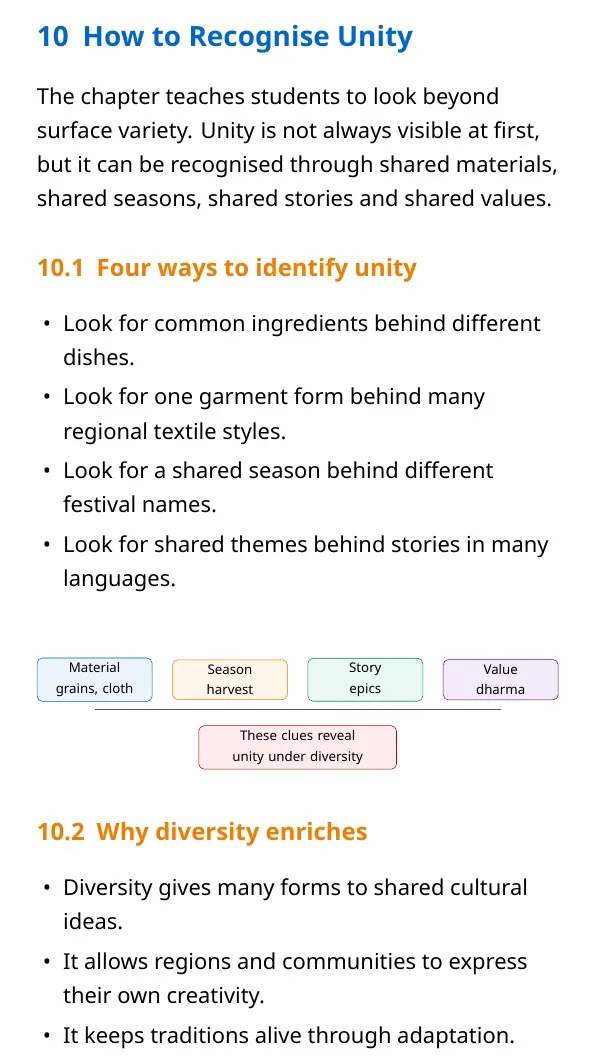 10 How to Recognise Unity

The chapter teaches students to look beyond surface variety. Unity is not always visible at first, but it can be recognised through shared materials, shared seasons, shared stories and shared values.

10.1 Four ways to identify unity

• Look for common ingredients behind different dishes.
• Look for one garment form behind many regional textile styles.
• Look for a shared season behind different festival names.
• Look for shared themes behind stories in many languages.

Material
grains, cloth

Season
harvest

Story
epics

Value
dharma

These clues reveal
unity under diversity

10.2 Why diversity enriches

• Diversity gives many forms to shared cultural ideas.
• It allows regions and communities to express their own creativity.
• It keeps traditions alive through adaptation.